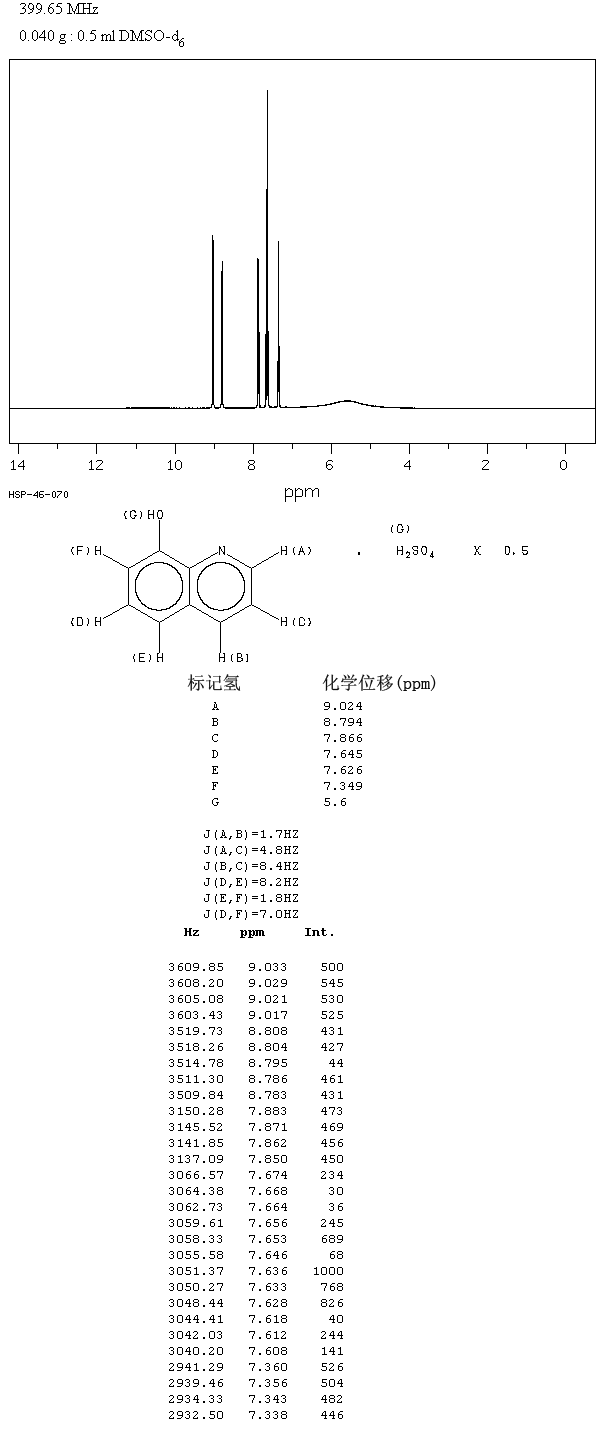 399.65 MHz
0.040 g : 0.5 ml DMSO-$d_6$

14 12 10 8 6 4 2 0
ppm

HSP-46-070

(G) HO
(F) H
N
H (A)
(D) H
H (C)
(E) H
H (B)

(G)
. $H_2SO_4$ X 0.5

| 标记氢 | 化学位移(ppm) |
|---|---|
| A | 9.024 |
| B | 8.794 |
| C | 7.866 |
| D | 7.645 |
| E | 7.626 |
| F | 7.349 |
| G | 5.6 |

J(A,B)=1.7HZ
J(A,C)=4.8HZ
J(B,C)=8.4HZ
J(D,E)=8.2HZ
J(E,F)=1.8HZ
J(D,F)=7.0HZ

| Hz | ppm | Int. |
|---|---|---|
| 3609.85 | 9.033 | 500 |
| 3608.20 | 9.029 | 545 |
| 3605.08 | 9.021 | 530 |
| 3603.43 | 9.017 | 525 |
| 3519.73 | 8.808 | 431 |
| 3518.26 | 8.804 | 427 |
| 3514.78 | 8.795 | 44 |
| 3511.30 | 8.786 | 461 |
| 3509.84 | 8.783 | 431 |
| 3150.28 | 7.883 | 473 |
| 3145.52 | 7.871 | 469 |
| 3141.85 | 7.862 | 456 |
| 3137.09 | 7.850 | 450 |
| 3066.57 | 7.674 | 234 |
| 3064.38 | 7.668 | 30 |
| 3062.73 | 7.664 | 36 |
| 3059.61 | 7.656 | 245 |
| 3058.33 | 7.653 | 689 |
| 3055.58 | 7.646 | 68 |
| 3051.37 | 7.636 | 1000 |
| 3050.27 | 7.633 | 768 |
| 3048.44 | 7.628 | 826 |
| 3044.41 | 7.618 | 40 |
| 3042.03 | 7.612 | 244 |
| 3040.20 | 7.608 | 141 |
| 2941.29 | 7.360 | 526 |
| 2939.46 | 7.356 | 504 |
| 2934.33 | 7.343 | 482 |
| 2932.50 | 7.338 | 446 |